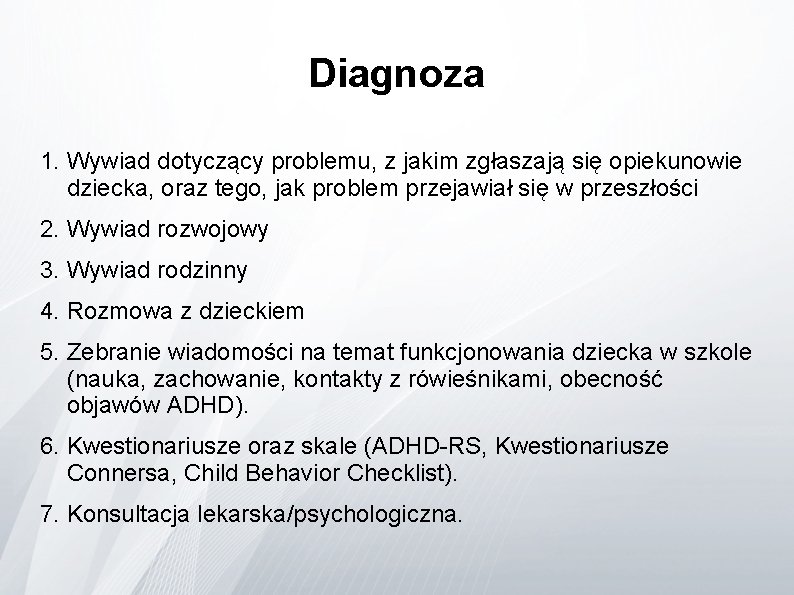 Diagnoza

1. Wywiad dotyczący problemu, z jakim zgłaszają się opiekunowie dziecka, oraz tego, jak problem przejawiał się w przeszłości

2. Wywiad rozwojowy

3. Wywiad rodzinny

4. Rozmowa z dzieckiem

5. Zebranie wiadomości na temat funkcjonowania dziecka w szkole (nauka, zachowanie, kontakty z rówieśnikami, obecność objawów ADHD).

6. Kwestionariusze oraz skale (ADHD-RS, Kwestionariusze Connersa, Child Behavior Checklist).

7. Konsultacja lekarska/psychologiczna.